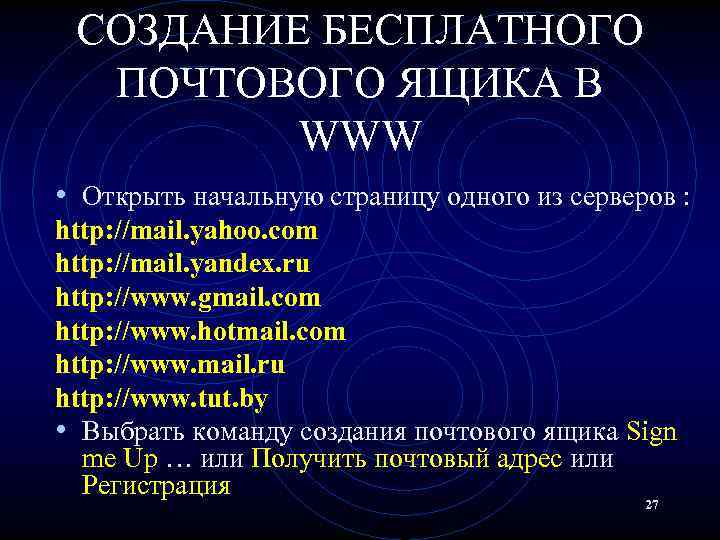 СОЗДАНИЕ БЕСПЛАТНОГО ПОЧТОВОГО ЯЩИКА В WWW

• Открыть начальную страницу одного из серверов :

http://mail.yahoo.com
http://mail.yandex.ru
http://www.gmail.com
http://www.hotmail.com
http://www.mail.ru
http://www.tut.by

• Выбрать команду создания почтового ящика Sign me Up … или Получить почтовый адрес или Регистрация

27